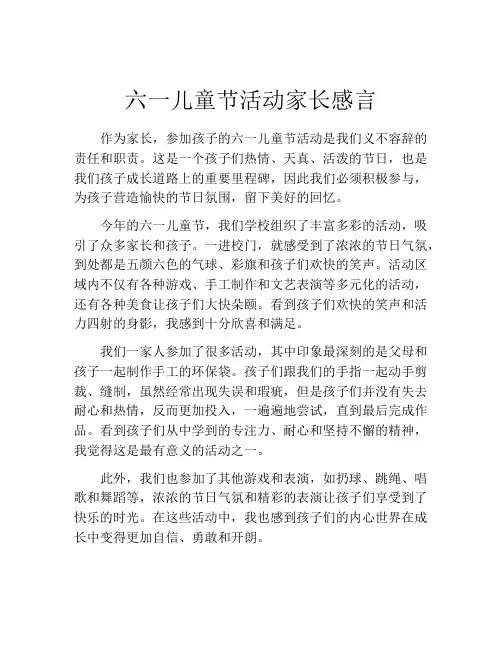 六一儿童节活动家长感言

作为家长，参加孩子的六一儿童节活动是我们义不容辞的责任和职责。这是一个孩子们热情、天真、活泼的节日，也是我们孩子成长道路上的重要里程碑，因此我们必须积极参与，为孩子营造愉快的节日氛围，留下美好的回忆。

今年的六一儿童节，我们学校组织了丰富多彩的活动，吸引了众多家长和孩子。一进校门，就感受到了浓浓的节日气氛，到处都是五颜六色的气球、彩旗和孩子们欢快的笑声。活动区域内不仅有各种游戏、手工制作和文艺表演等多元化的活动，还有各种美食让孩子们大快朵颐。看到孩子们欢快的笑声和活力四射的身影，我感到十分欣喜和满足。

我们一家人参加了很多活动，其中印象最深刻的是父母和孩子一起制作手工的环保袋。孩子们跟我们的手指一起动手剪裁、缝制，虽然经常出现失误和瑕疵，但是孩子们并没有失去耐心和热情，反而更加投入，一遍遍地尝试，直到最后完成作品。看到孩子们从中学到的专注力、耐心和坚持不懈的精神，我觉得这是最有意义的活动之一。

此外，我们也参加了其他游戏和表演，如扔球、跳绳、唱歌和舞蹈等，浓浓的节日气氛和精彩的表演让孩子们享受到了快乐的时光。在这些活动中，我也感到孩子们的内心世界在成长中变得更加自信、勇敢和开朗。